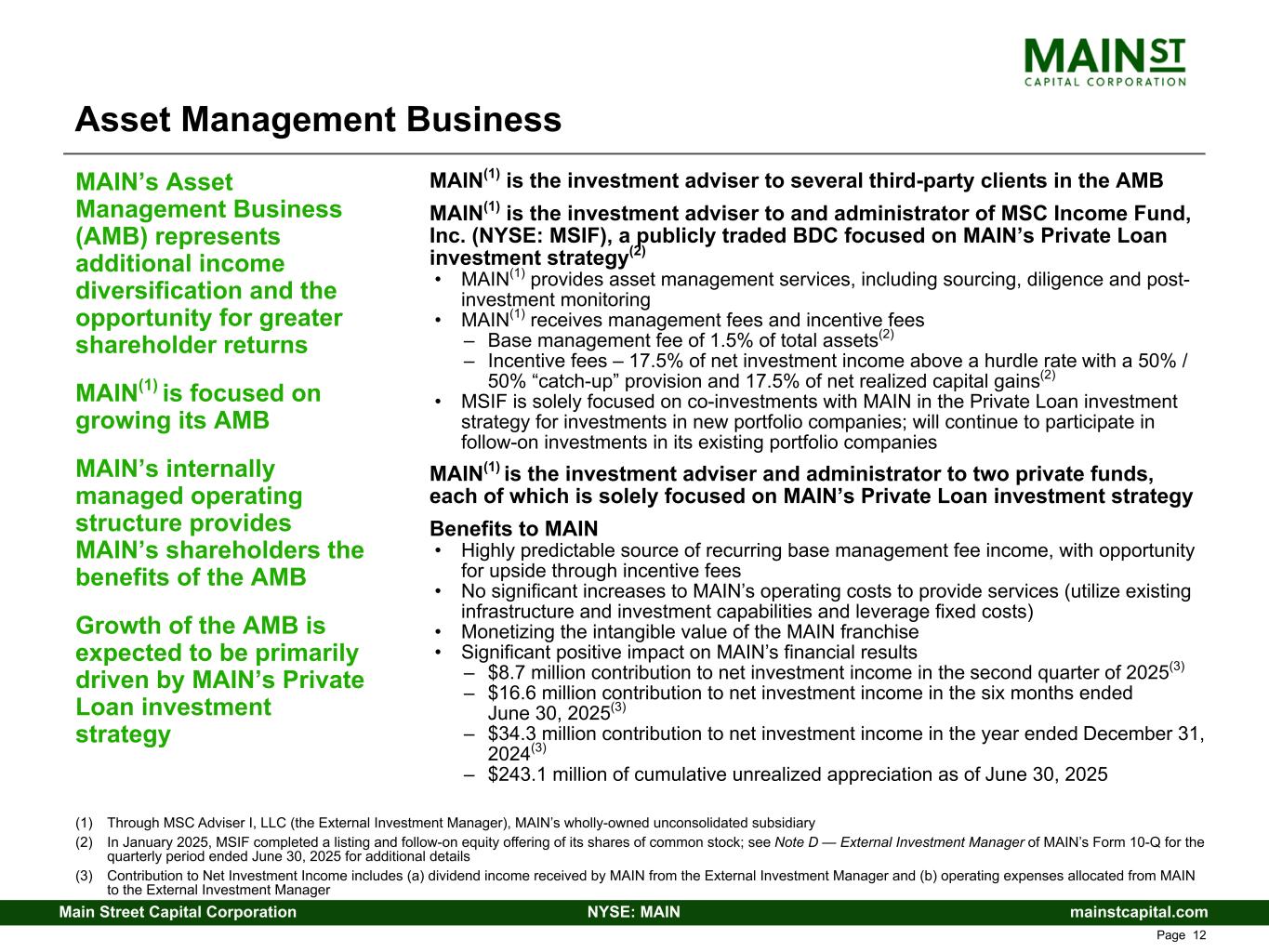 MAIN ST
CAPITAL CORPORATION

Asset Management Business

MAIN's Asset Management Business (AMB) represents additional income diversification and the opportunity for greater shareholder returns

MAIN$^{(1)}$ is focused on growing its AMB

MAIN's internally managed operating structure provides MAIN's shareholders the benefits of the AMB

Growth of the AMB is expected to be primarily driven by MAIN's Private Loan investment strategy

MAIN$^{(1)}$ is the investment adviser to several third-party clients in the AMB

MAIN$^{(1)}$ is the investment adviser to and administrator of MSC Income Fund, Inc. (NYSE: MSIF), a publicly traded BDC focused on MAIN's Private Loan investment strategy$^{(2)}$

• MAIN$^{(1)}$ provides asset management services, including sourcing, diligence and post-investment monitoring
• MAIN$^{(1)}$ receives management fees and incentive fees
– Base management fee of 1.5% of total assets$^{(2)}$
– Incentive fees – 17.5% of net investment income above a hurdle rate with a 50% / 50% "catch-up" provision and 17.5% of net realized capital gains$^{(2)}$
• MSIF is solely focused on co-investments with MAIN in the Private Loan investment strategy for investments in new portfolio companies; will continue to participate in follow-on investments in its existing portfolio companies

MAIN$^{(1)}$ is the investment adviser and administrator to two private funds, each of which is solely focused on MAIN's Private Loan investment strategy

Benefits to MAIN
• Highly predictable source of recurring base management fee income, with opportunity for upside through incentive fees
• No significant increases to MAIN's operating costs to provide services (utilize existing infrastructure and investment capabilities and leverage fixed costs)
• Monetizing the intangible value of the MAIN franchise
• Significant positive impact on MAIN's financial results
– \$8.7 million contribution to net investment income in the second quarter of 2025$^{(3)}$
– \$16.6 million contribution to net investment income in the six months ended June 30, 2025$^{(3)}$
– \$34.3 million contribution to net investment income in the year ended December 31, 2024$^{(3)}$
– \$243.1 million of cumulative unrealized appreciation as of June 30, 2025

(1) Through MSC Adviser I, LLC (the External Investment Manager), MAIN's wholly-owned unconsolidated subsidiary
(2) In January 2025, MSIF completed a listing and follow-on equity offering of its shares of common stock; see Note D — External Investment Manager of MAIN's Form 10-Q for the quarterly period ended June 30, 2025 for additional details
(3) Contribution to Net Investment Income includes (a) dividend income received by MAIN from the External Investment Manager and (b) operating expenses allocated from MAIN to the External Investment Manager

Main Street Capital Corporation NYSE: MAIN mainstcapital.com
Page 12